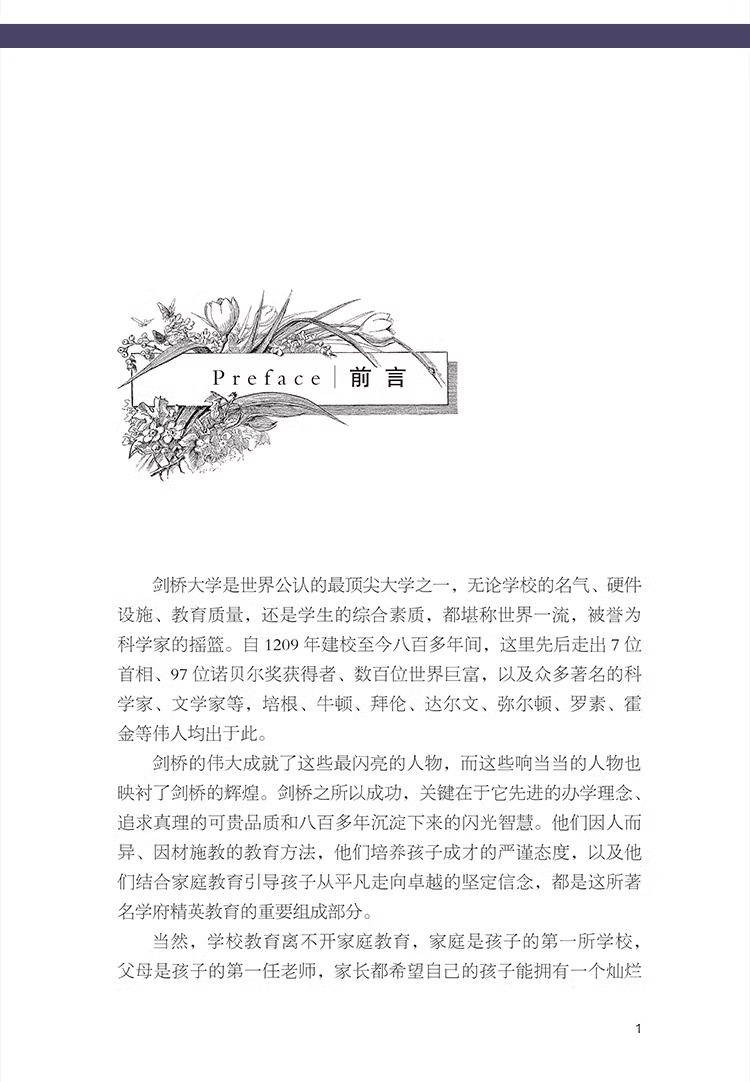 Preface | 前言

剑桥大学是世界公认的最顶尖大学之一，无论学校的名气、硬件设施、教育质量，还是学生的综合素质，都堪称世界一流，被誉为科学家的摇篮。自 1209 年建校至今八百多年间，这里先后走出 7 位首相、97 位诺贝尔奖获得者、数百位世界巨富，以及众多著名的科学家、文学家等，培根、牛顿、拜伦、达尔文、弥尔顿、罗素、霍金等伟人均出于此。

剑桥的伟大成就了这些最闪亮的人物，而这些响当当的人物也映衬了剑桥的辉煌。剑桥之所以成功，关键在于它先进的办学理念、追求真理的可贵品质和八百多年沉淀下来的闪光智慧。他们因人而异、因材施教的教育方法，他们培养孩子成才的严谨态度，以及他们结合家庭教育引导孩子从平凡走向卓越的坚定信念，都是这所著名学府精英教育的重要组成部分。

当然，学校教育离不开家庭教育，家庭是孩子的第一所学校，父母是孩子的第一任老师，家长都希望自己的孩子能拥有一个灿烂

1